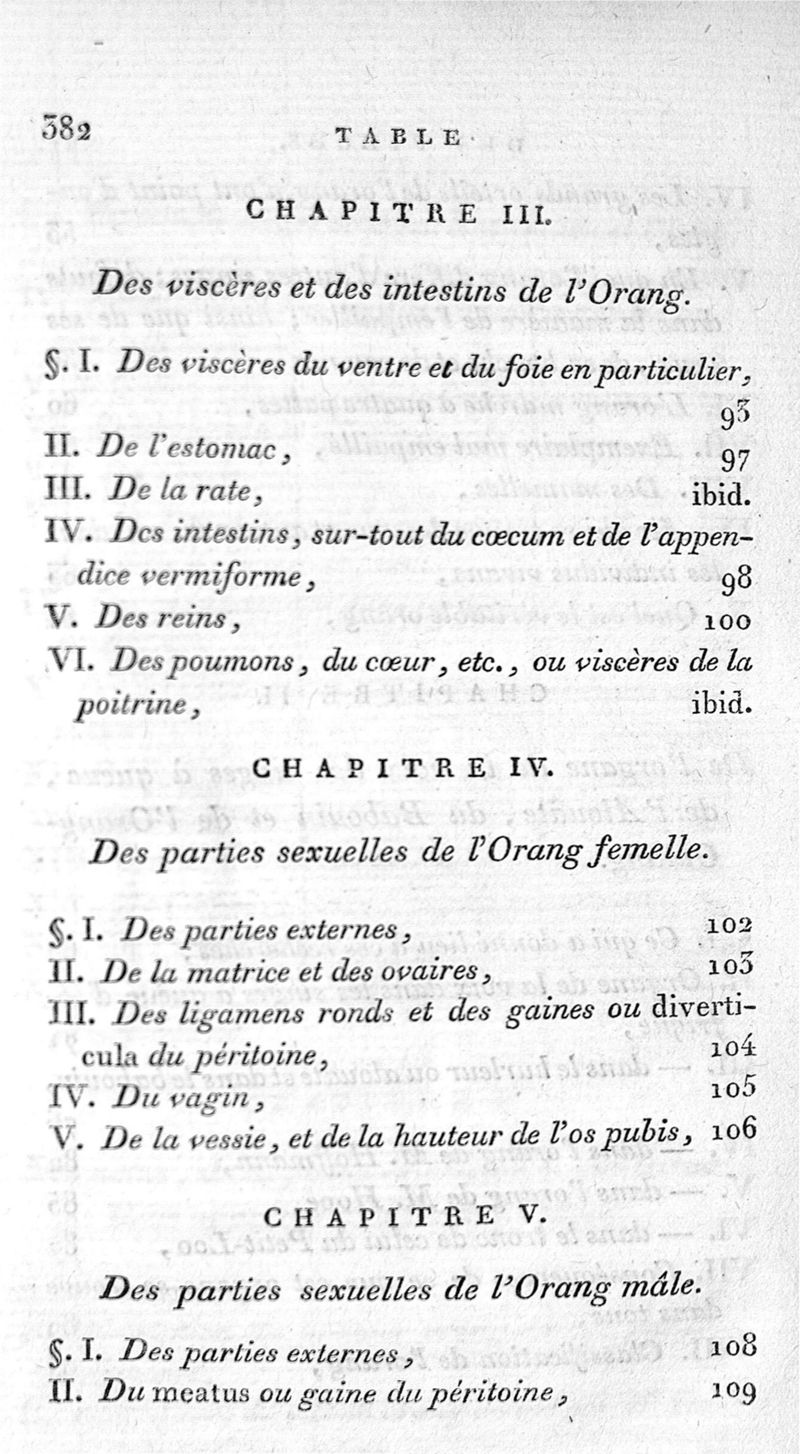 382 TABLE

CHAPITRE III.

Des viscères et des intestins de l'Orang.

§. I. Des viscères du ventre et du foie en particulier, 93
II. De l'estomac, 97
III. De la rate, ibid.
IV. Des intestins, sur-tout du cœcum et de l'appendice vermiforme, 98
V. Des reins, 100
VI. Des poumons, du cœur, etc., ou viscères de la poitrine, ibid.

CHAPITRE IV.

Des parties sexuelles de l'Orang femelle.

§. I. Des parties externes, 102
II. De la matrice et des ovaires, 103
III. Des ligamens ronds et des gaines ou diverticula du péritoine, 104
IV. Du vagin, 105
V. De la vessie, et de la hauteur de l'os pubis, 106

CHAPITRE V.

Des parties sexuelles de l'Orang mâle.

§. I. Des parties externes, 108
II. Du meatus ou gaine du péritoine, 109